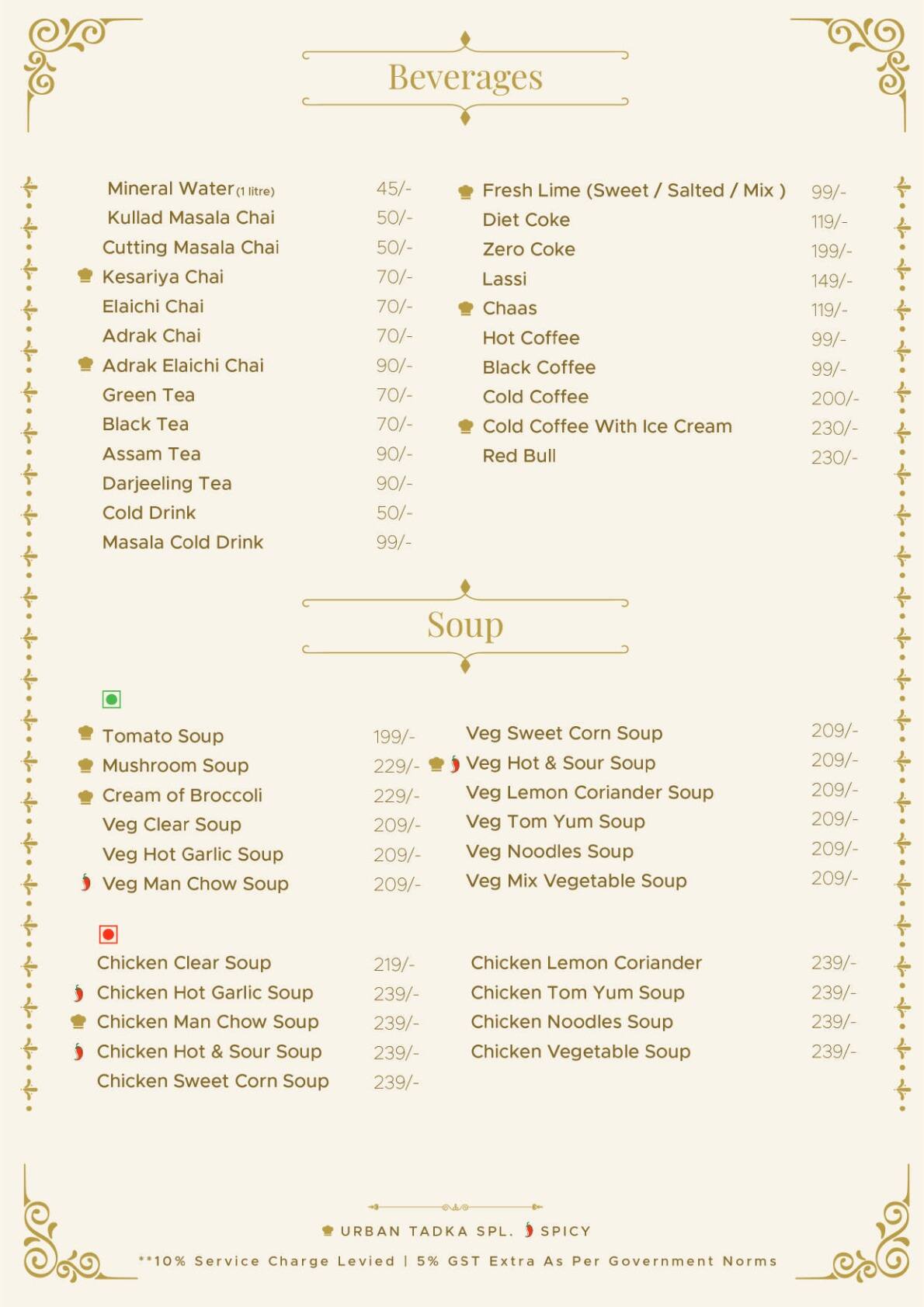 Beverages

Mineral Water (1 litre) 45/-
Kullad Masala Chai 50/-
Cutting Masala Chai 50/-
Kesariya Chai 70/-
Elaichi Chai 70/-
Adrak Chai 70/-
Adrak Elaichi Chai 90/-
Green Tea 70/-
Black Tea 70/-
Assam Tea 90/-
Darjeeling Tea 90/-
Cold Drink 50/-
Masala Cold Drink 99/-

Fresh Lime (Sweet / Salted / Mix ) 99/-
Diet Coke 119/-
Zero Coke 199/-
Lassi 149/-
Chaas 119/-
Hot Coffee 99/-
Black Coffee 99/-
Cold Coffee 200/-
Cold Coffee With Ice Cream 230/-
Red Bull 230/-

Soup

Tomato Soup 199/-
Mushroom Soup 229/-
Cream of Broccoli 229/-
Veg Clear Soup 209/-
Veg Hot Garlic Soup 209/-
Veg Man Chow Soup 209/-

Veg Sweet Corn Soup 209/-
Veg Hot & Sour Soup 209/-
Veg Lemon Coriander Soup 209/-
Veg Tom Yum Soup 209/-
Veg Noodles Soup 209/-
Veg Mix Vegetable Soup 209/-

Chicken Clear Soup 219/-
Chicken Hot Garlic Soup 239/-
Chicken Man Chow Soup 239/-
Chicken Hot & Sour Soup 239/-
Chicken Sweet Corn Soup 239/-

Chicken Lemon Coriander 239/-
Chicken Tom Yum Soup 239/-
Chicken Noodles Soup 239/-
Chicken Vegetable Soup 239/-

URBAN TADKA SPL. SPICY
**10% Service Charge Levied | 5% GST Extra As Per Government Norms